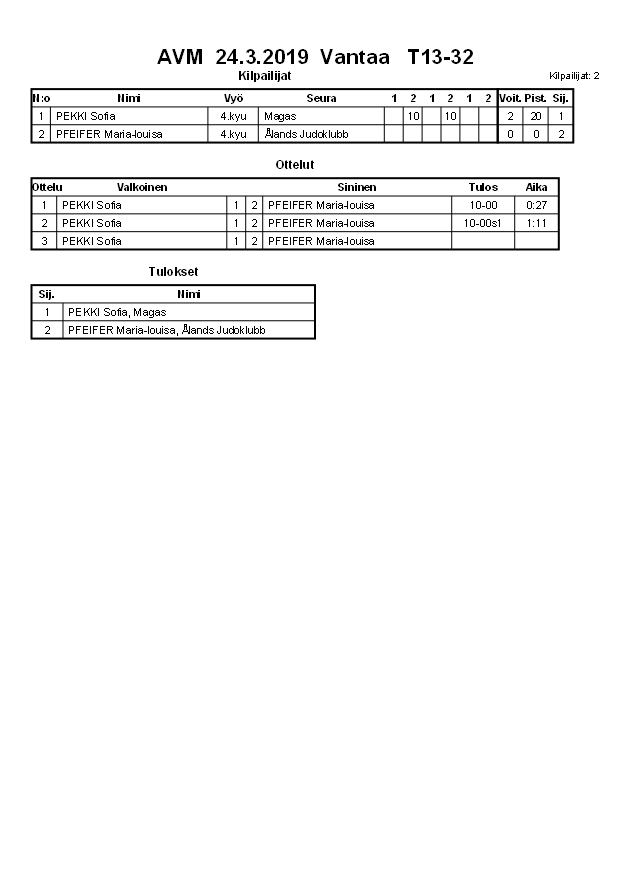 AVM 24.3.2019 Vantaa T13-32

Kilpailijat

Kilpailijat: 2

| N:o | Nimi | Vyö | Seura | 1 | 2 | 1 | 2 | 1 | 2 | Voit. | Pist. | Sij. |
|---|---|---|---|---|---|---|---|---|---|---|---|---|
| 1 | PEKKI Sofia | 4.kyu | Magas | | 10 | | 10 | | | 2 | 20 | 1 |
| 2 | PFEIFER Maria-louisa | 4.kyu | Ålands Judoklubb | | | | | | | 0 | 0 | 2 |

Ottelut

| Ottelu | Valkoinen | | | Sininen | Tulos | Aika |
|---|---|---|---|---|---|---|
| 1 | PEKKI Sofia | 1 | 2 | PFEIFER Maria-louisa | 10-00 | 0:27 |
| 2 | PEKKI Sofia | 1 | 2 | PFEIFER Maria-louisa | 10-00s1 | 1:11 |
| 3 | PEKKI Sofia | 1 | 2 | PFEIFER Maria-louisa | | |

Tulokset

| Sij. | Nimi |
|---|---|
| 1 | PEKKI Sofia, Magas |
| 2 | PFEIFER Maria-louisa, Ålands Judoklubb |